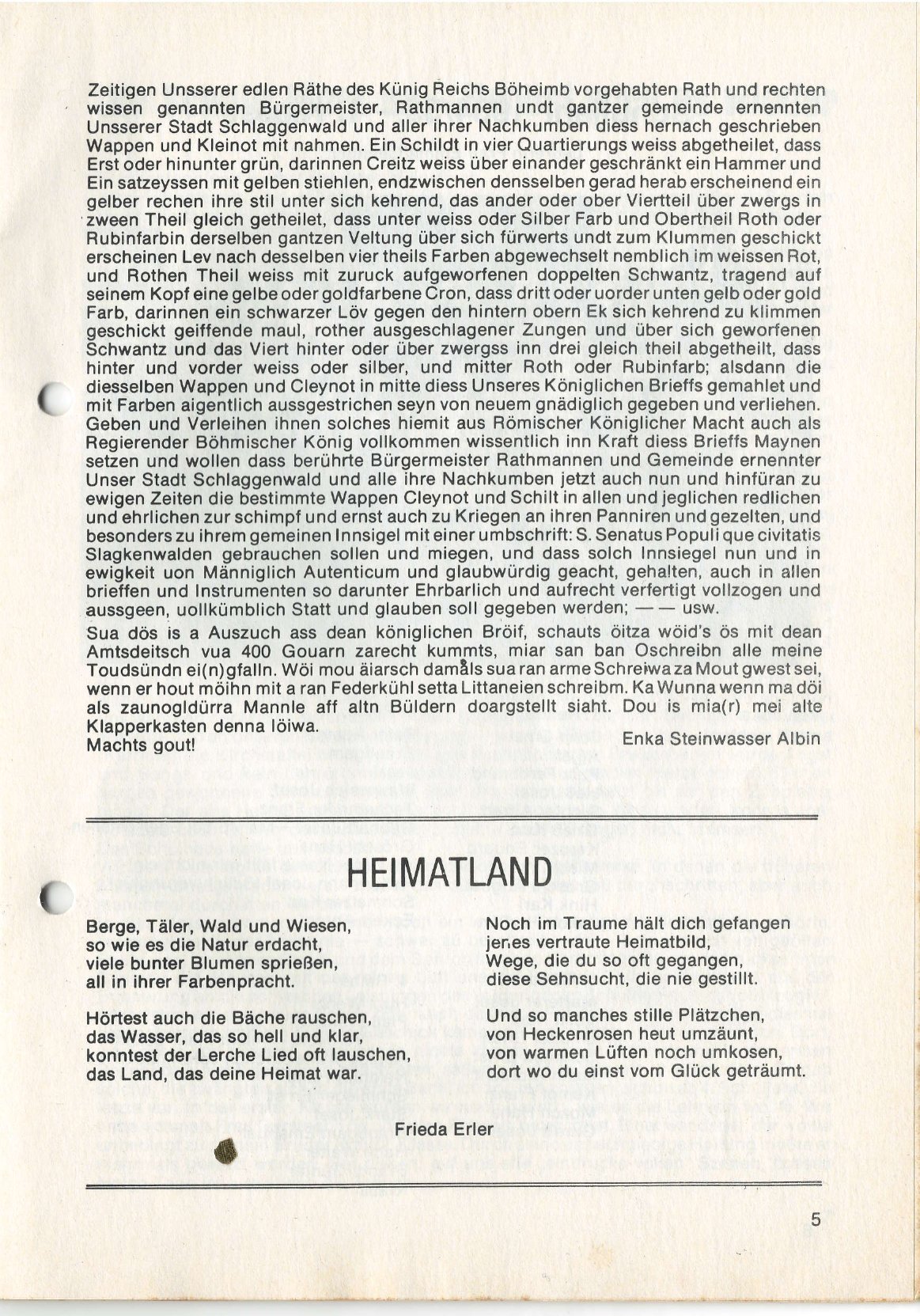 Zeitigen Unsserer edlen Räthe des Künig Reichs Böheimb vorgehabten Rath und rechten wissen genannten Bürgermeister, Rathmannen undt gantzer gemeinde ernennten Unsserer Stadt Schlaggenwald und aller ihrer Nachkumben diess hernach geschrieben Wappen und Kleinot mit nahmen. Ein Schildt in vier Quartierungs weiss abgetheilet, dass Erst oder hinunter grün, darinnen Creitz weiss über einander geschränkt ein Hammer und Ein satzeyssen mit gelben stiehlen, endzwischen densselben gerad herab erscheinend ein gelber rechen ihre stil unter sich kehrend, das ander oder ober Viertteil über zwergs in zween Theil gleich getheilet, dass unter weiss oder Silber Farb und Obertheil Roth oder Rubinfarbin derselben gantzen Veltung über sich fürwerts undt zum Klummen geschickt erscheinen Lev nach desselben vier theils Farben abgewechselt nemblich im weissen Rot, und Rothen Theil weiss mit zuruck aufgeworfenen doppelten Schwantz, tragend auf seinem Kopf eine gelbe oder goldfarbene Cron, dass dritt oder uorder unten gelb oder gold Farb, darinnen ein schwarzer Löv gegen den hintern obern Ek sich kehrend zu klimmen geschickt geiffende maul, rother ausgeschlagener Zungen und über sich geworfenen Schwantz und das Viert hinter oder über zwergss inn drei gleich theil abgetheilt, dass hinter und vorder weiss oder silber, und mitter Roth oder Rubinfarb; alsdann die diesselben Wappen und Cleynot in mitte diess Unseres Königlichen Brieffs gemahlet und mit Farben aigentlich aussgestrichen seyn von neuem gnädiglich gegeben und verliehen. Geben und Verleihen ihnen solches hiemit aus Römischer Königlicher Macht auch als Regierender Böhmischer König vollkommen wissentlich inn Kraft diess Brieffs Maynen setzen und wollen dass berührte Bürgermeister Rathmannen und Gemeinde ernennter Unser Stadt Schlaggenwald und alle ihre Nachkumben jetzt auch nun und hinfüran zu ewigen Zeiten die bestimmte Wappen Cleynot und Schilt in allen und jeglichen redlichen und ehrlichen zur schimpf und ernst auch zu Kriegen an ihren Panniren und gezelten, und besonders zu ihrem gemeinen Innsigel mit einer umbschrift: S. Senatus Populi que civitatis Slagkenwalden gebrauchen sollen und miegen, und dass solch Innsiegel nun und in ewigkeit uon Männiglich Autenticum und glaubwürdig geacht, gehalten, auch in allen brieffen und Instrumenten so darunter Ehrbarlich und aufrecht verfertigt vollzogen und aussgeen, uollkümblich Statt und glauben soll gegeben werden; — — usw.

Sua dös is a Auszuch ass dean königlichen Bröif, schauts öitza wöid's ös mit dean Amtsdeitsch vua 400 Gouarn zarecht kummts, miar san ban Oschreibn alle meine Toudsündn ei(n)gfalln. Wöi mou äiarsch damåls sua ran arme Schreiwa za Mout gwest sei, wenn er hout möihn mit a ran Federkühl setta Littaneien schreibm. Ka Wunna wenn ma döi als zaunogldürra Mannle aff altn Büldern doargstellt siaht. Dou is mia(r) mei alte Klapperkasten denna löiwa.
Machts gout!

Enka Steinwasser Albin

HEIMATLAND

Berge, Täler, Wald und Wiesen,
so wie es die Natur erdacht,
viele bunter Blumen sprießen,
all in ihrer Farbenpracht.

Hörtest auch die Bäche rauschen,
das Wasser, das so hell und klar,
konntest der Lerche Lied oft lauschen,
das Land, das deine Heimat war.

Noch im Traume hält dich gefangen
jenes vertraute Heimatbild,
Wege, die du so oft gegangen,
diese Sehnsucht, die nie gestillt.

Und so manches stille Plätzchen,
von Heckenrosen heut umzäunt,
von warmen Lüften noch umkosen,
dort wo du einst vom Glück geträumt.

Frieda Erler

5